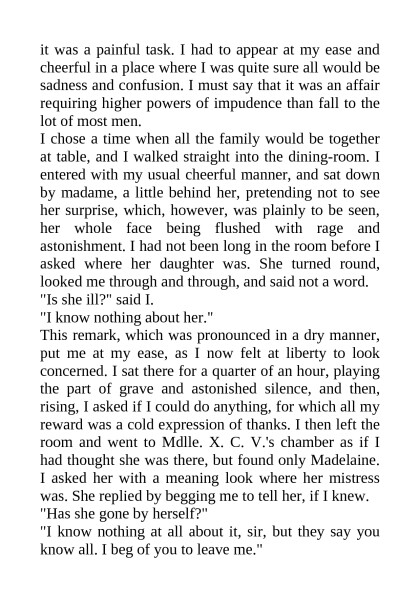 it was a painful task. I had to appear at my ease and cheerful in a place where I was quite sure all would be sadness and confusion. I must say that it was an affair requiring higher powers of impudence than fall to the lot of most men.
I chose a time when all the family would be together at table, and I walked straight into the dining-room. I entered with my usual cheerful manner, and sat down by madame, a little behind her, pretending not to see her surprise, which, however, was plainly to be seen, her whole face being flushed with rage and astonishment. I had not been long in the room before I asked where her daughter was. She turned round, looked me through and through, and said not a word.
"Is she ill?" said I.
"I know nothing about her."
This remark, which was pronounced in a dry manner, put me at my ease, as I now felt at liberty to look concerned. I sat there for a quarter of an hour, playing the part of grave and astonished silence, and then, rising, I asked if I could do anything, for which all my reward was a cold expression of thanks. I then left the room and went to Mdlle. X. C. V.'s chamber as if I had thought she was there, but found only Madelaine. I asked her with a meaning look where her mistress was. She replied by begging me to tell her, if I knew.
"Has she gone by herself?"
"I know nothing at all about it, sir, but they say you know all. I beg of you to leave me."